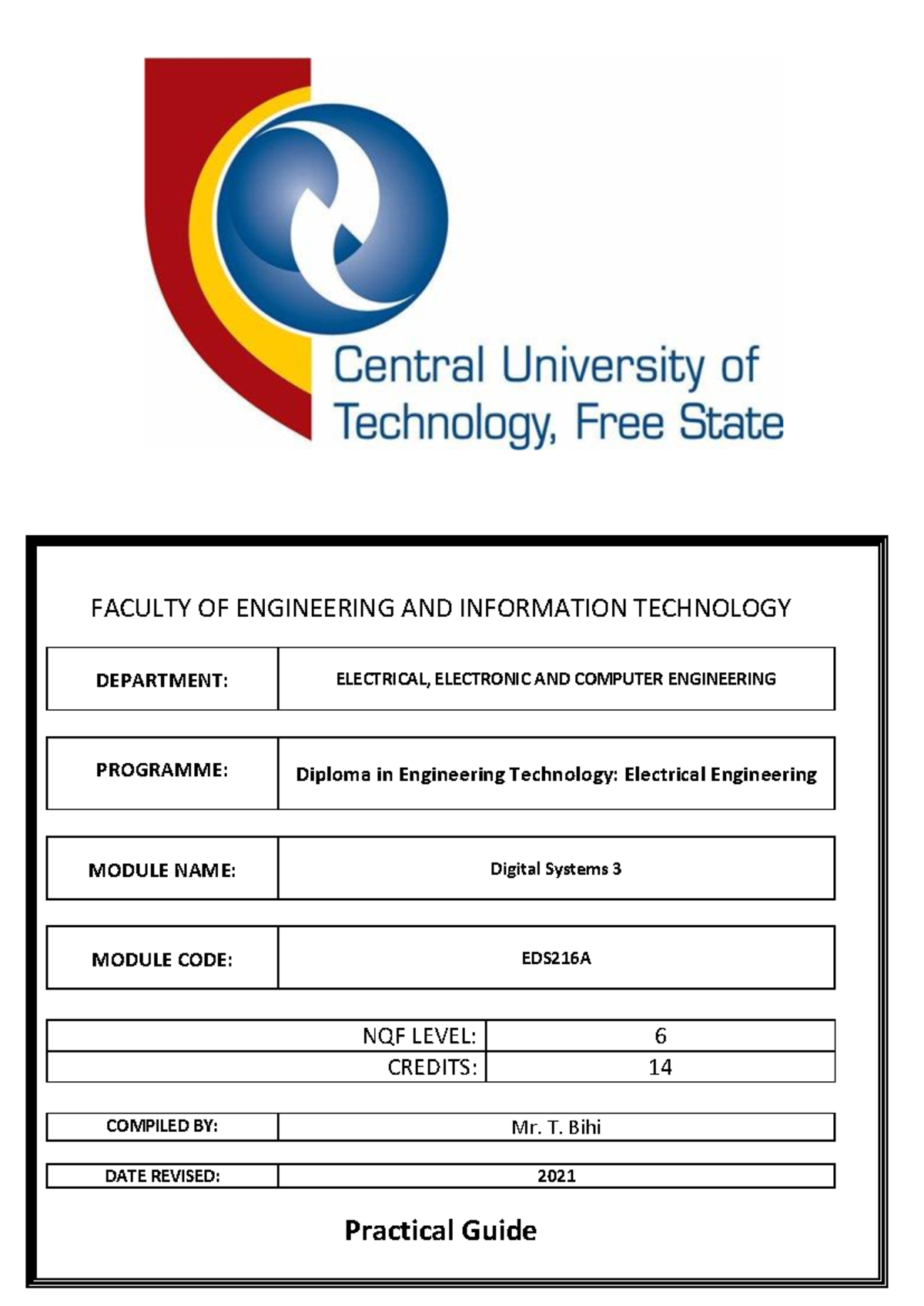 Central University of Technology, Free State

FACULTY OF ENGINEERING AND INFORMATION TECHNOLOGY

| DEPARTMENT: | ELECTRICAL, ELECTRONIC AND COMPUTER ENGINEERING |
|---|---|

| PROGRAMME: | Diploma in Engineering Technology: Electrical Engineering |
|---|---|

| MODULE NAME: | Digital Systems 3 |
|---|---|

| MODULE CODE: | EDS216A |
|---|---|

| NQF LEVEL: | 6 |
|---|---|
| CREDITS: | 14 |

| COMPILED BY: | Mr. T. Bihi |
|---|---|

| DATE REVISED: | 2021 |
|---|---|

Practical Guide